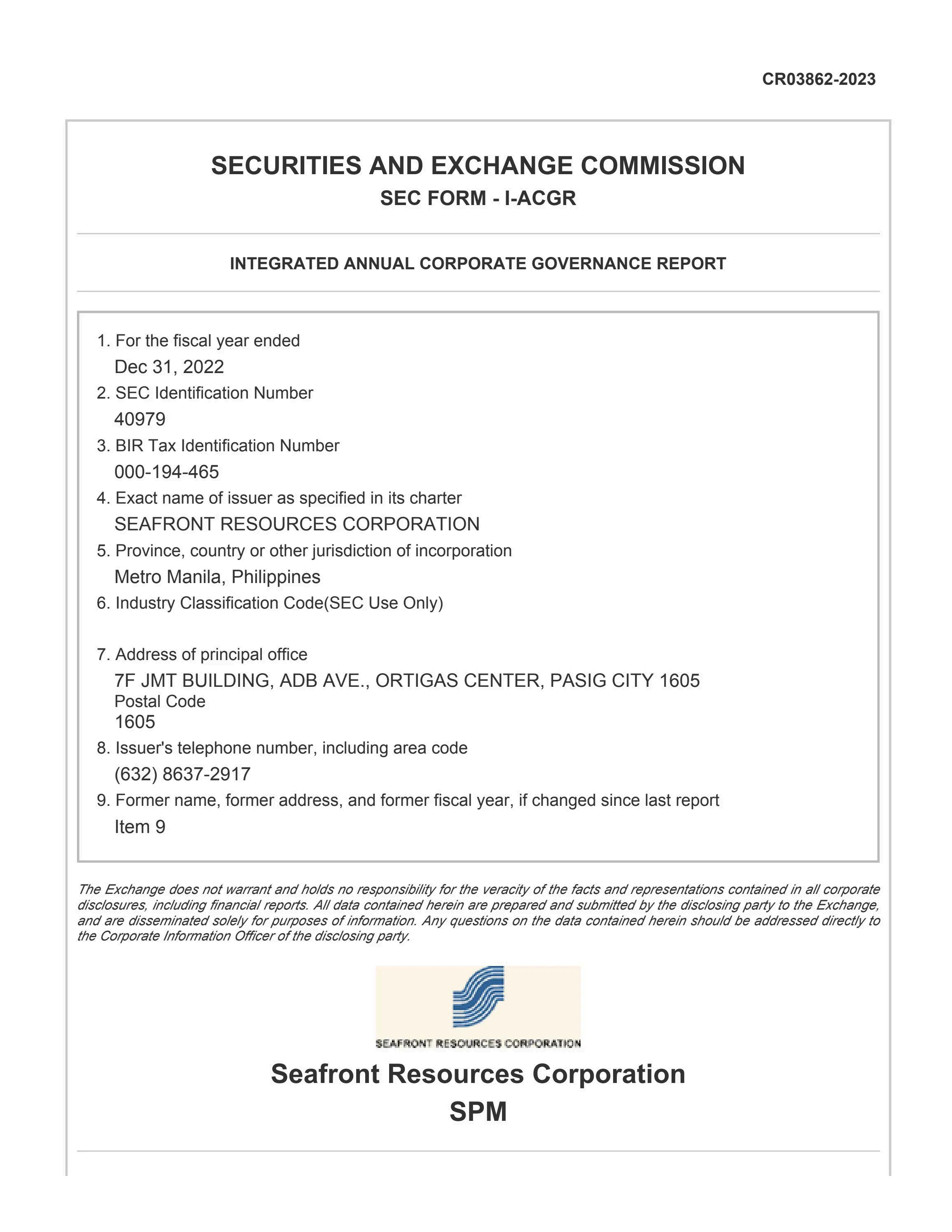 CR03862-2023

SECURITIES AND EXCHANGE COMMISSION
SEC FORM - I-ACGR

INTEGRATED ANNUAL CORPORATE GOVERNANCE REPORT

1. For the fiscal year ended
Dec 31, 2022
2. SEC Identification Number
40979
3. BIR Tax Identification Number
000-194-465
4. Exact name of issuer as specified in its charter
SEAFRONT RESOURCES CORPORATION
5. Province, country or other jurisdiction of incorporation
Metro Manila, Philippines
6. Industry Classification Code(SEC Use Only)

7. Address of principal office
7F JMT BUILDING, ADB AVE., ORTIGAS CENTER, PASIG CITY 1605
Postal Code
1605
8. Issuer's telephone number, including area code
(632) 8637-2917
9. Former name, former address, and former fiscal year, if changed since last report
Item 9

The Exchange does not warrant and holds no responsibility for the veracity of the facts and representations contained in all corporate disclosures, including financial reports. All data contained herein are prepared and submitted by the disclosing party to the Exchange, and are disseminated solely for purposes of information. Any questions on the data contained herein should be addressed directly to the Corporate Information Officer of the disclosing party.

SEAFRONT RESOURCES CORPORATION

Seafront Resources Corporation
SPM